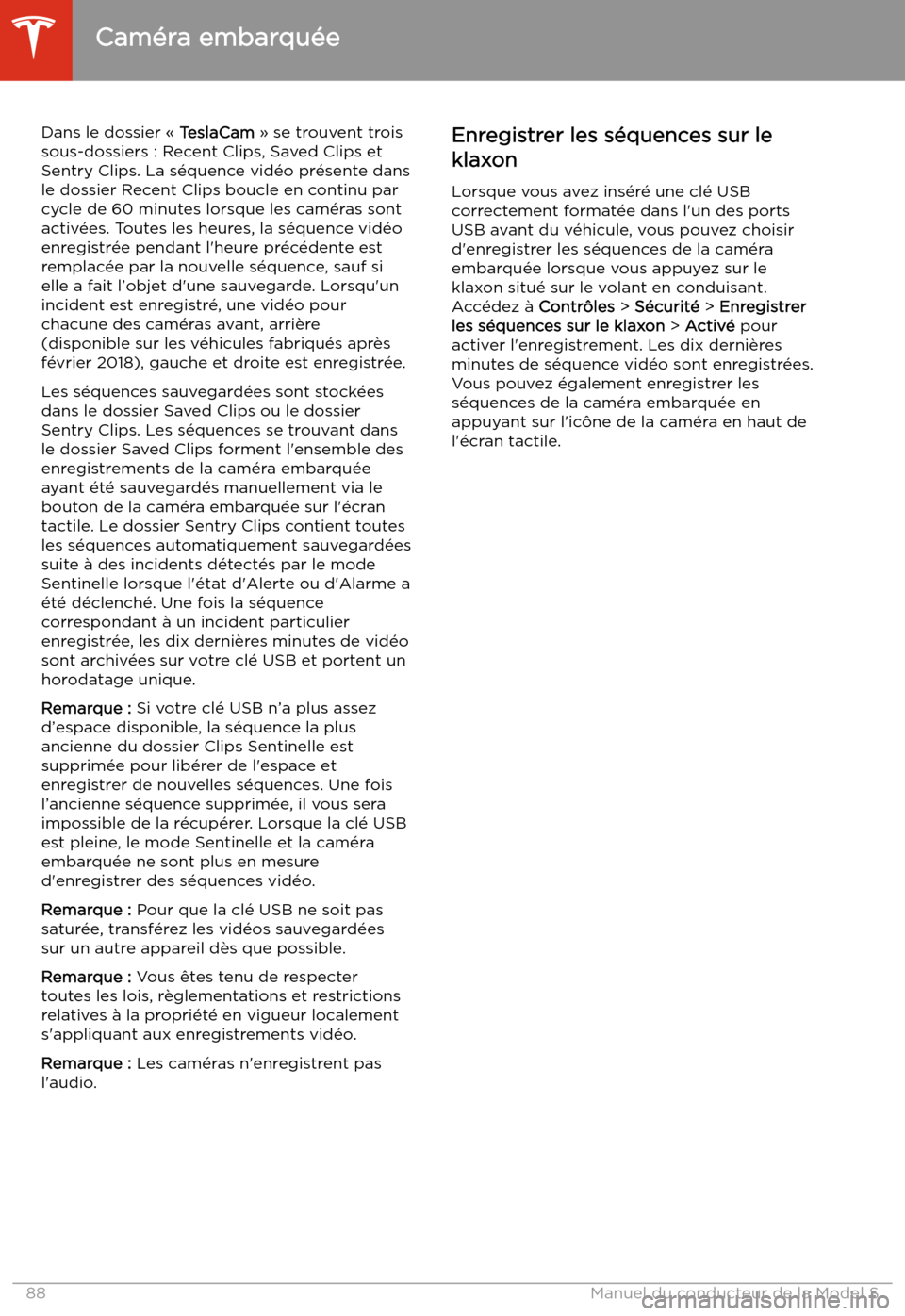 Caméra embarquée

Dans le dossier « TeslaCam » se trouvent trois sous-dossiers : Recent Clips, Saved Clips et Sentry Clips. La séquence vidéo présente dans le dossier Recent Clips boucle en continu par cycle de 60 minutes lorsque les caméras sont activées. Toutes les heures, la séquence vidéo enregistrée pendant l'heure précédente est remplacée par la nouvelle séquence, sauf si elle a fait l'objet d'une sauvegarde. Lorsqu'un incident est enregistré, une vidéo pour chacune des caméras avant, arrière (disponible sur les véhicules fabriqués après février 2018), gauche et droite est enregistrée.

Les séquences sauvegardées sont stockées dans le dossier Saved Clips ou le dossier Sentry Clips. Les séquences se trouvant dans le dossier Saved Clips forment l'ensemble des enregistrements de la caméra embarquée ayant été sauvegardés manuellement via le bouton de la caméra embarquée sur l'écran tactile. Le dossier Sentry Clips contient toutes les séquences automatiquement sauvegardées suite à des incidents détectés par le mode Sentinelle lorsque l'état d'Alerte ou d'Alarme a été déclenché. Une fois la séquence correspondant à un incident particulier enregistrée, les dix dernières minutes de vidéo sont archivées sur votre clé USB et portent un horodatage unique.

Remarque : Si votre clé USB n'a plus assez d'espace disponible, la séquence la plus ancienne du dossier Clips Sentinelle est supprimée pour libérer de l'espace et enregistrer de nouvelles séquences. Une fois l'ancienne séquence supprimée, il vous sera impossible de la récupérer. Lorsque la clé USB est pleine, le mode Sentinelle et la caméra embarquée ne sont plus en mesure d'enregistrer des séquences vidéo.

Remarque : Pour que la clé USB ne soit pas saturée, transférez les vidéos sauvegardées sur un autre appareil dès que possible.

Remarque : Vous êtes tenu de respecter toutes les lois, règlementations et restrictions relatives à la propriété en vigueur localement s'appliquant aux enregistrements vidéo.

Remarque : Les caméras n'enregistrent pas l'audio.

Enregistrer les séquences sur le klaxon

Lorsque vous avez inséré une clé USB correctement formatée dans l'un des ports USB avant du véhicule, vous pouvez choisir d'enregistrer les séquences de la caméra embarquée lorsque vous appuyez sur le klaxon situé sur le volant en conduisant. Accédez à Contrôles > Sécurité > Enregistrer les séquences sur le klaxon > Activé pour activer l'enregistrement. Les dix dernières minutes de séquence vidéo sont enregistrées. Vous pouvez également enregistrer les séquences de la caméra embarquée en appuyant sur l'icône de la caméra en haut de l'écran tactile.

88

Manuel du conducteur de la Model S

carmanualsonline.info